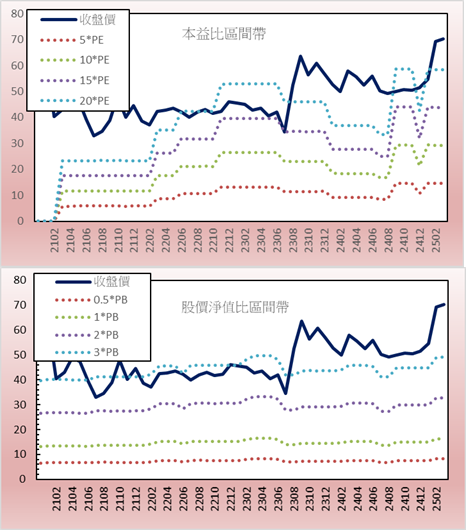 80
70
60
50
40
30
20
10
0

收盤價
5*PE
10*PE
15*PE
20*PE

本益比區間帶

2102
2104
2106
2108
2110
2112
2202
2204
2206
2208
2210
2212
2302
2304
2306
2308
2310
2312
2402
2404
2406
2408
2410
2412
2502

80
70
60
50
40
30
20
10
0

收盤價
0.5*PB
1*PB
2*PB
3*PB

股價淨值比區間帶

2102
2104
2106
2108
2110
2112
2202
2204
2206
2208
2210
2212
2302
2304
2306
2308
2310
2312
2402
2404
2406
2408
2410
2412
2502